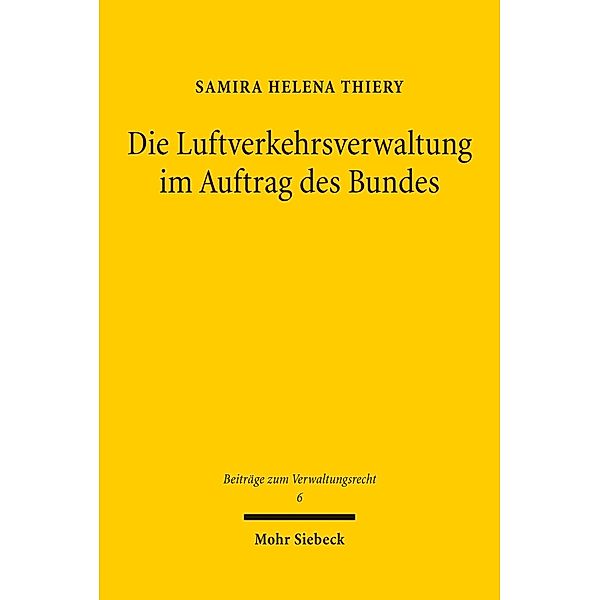 SAMIRA HELENA THIERY

Die Luftverkehrsverwaltung im Auftrag des Bundes

Beiträge zum Verwaltungsrecht
6

Mohr Siebeck